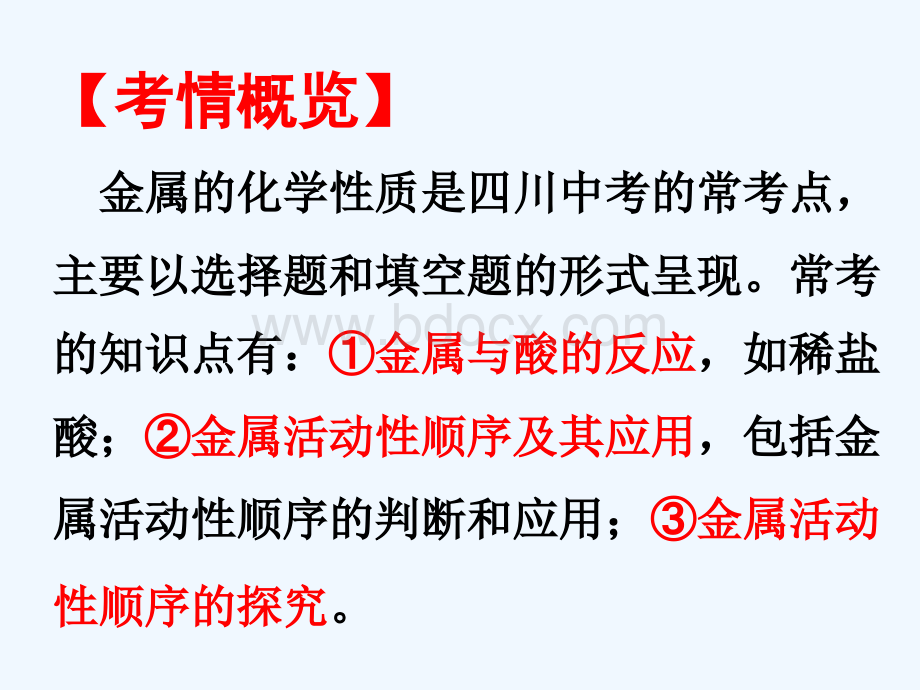 【考情概览】

金属的化学性质是四川中考的常考点，主要以选择题和填空题的形式呈现。常考的知识点有：①金属与酸的反应，如稀盐酸；②金属活动性顺序及其应用，包括金属活动性顺序的判断和应用；③金属活动性顺序的探究。

www.bdocx.com